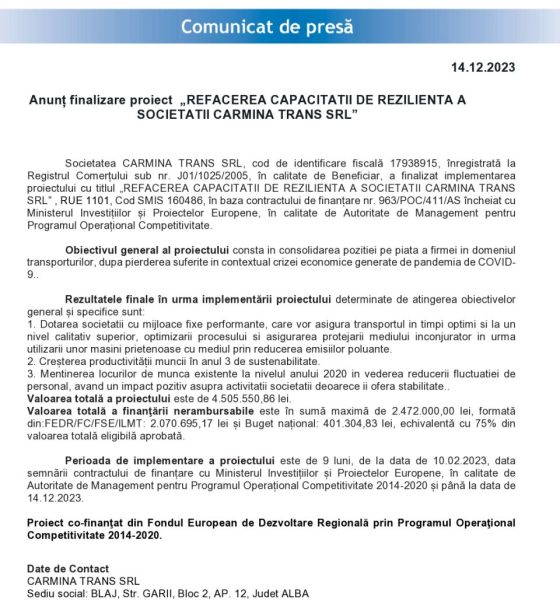 Comunicat de presă

14.12.2023

Anunț finalizare proiect „REFACEREA CAPACITATII DE REZILIENTA A SOCIETATII CARMINA TRANS SRL"

Societatea CARMINA TRANS SRL, cod de identificare fiscală 17938915, înregistrată la Registrul Comerțului sub nr. J01/1025/2005, în calitate de Beneficiar, a finalizat implementarea proiectului cu titlul „REFACEREA CAPACITATII DE REZILIENTA A SOCIETATII CARMINA TRANS SRL" , RUE 1101, Cod SMIS 160486, în baza contractului de finanțare nr. 963/POC/411/AS încheiat cu Ministerul Investițiilor și Proiectelor Europene, în calitate de Autoritate de Management pentru Programul Operațional Competitivitate.

Obiectivul general al proiectului consta in consolidarea pozitiei pe piata a firmei in domeniul transporturilor, dupa pierderea suferite in contextual crizei economice generate de pandemia de COVID-9..

Rezultatele finale în urma implementării proiectului determinate de atingerea obiectivelor general și specifice sunt:
1. Dotarea societatii cu mijloace fixe performante, care vor asigura transportul in timpi optimi si la un nivel calitativ superior, optimizarii procesului si asigurarea protejarii mediului inconjurator in urma utilizarii unor masini prietenoase cu mediul prin reducerea emisiilor poluante.
2. Creșterea productivității muncii în anul 3 de sustenabilitate.
3. Mentinerea locurilor de munca existente la nivelul anului 2020 in vederea reducerii fluctuatiei de personal, avand un impact pozitiv asupra activitatii societatii deoarece ii ofera stabilitate..
Valoarea totală a proiectului este de 4.505.550,86 lei.
Valoarea totală a finanțării nerambursabile este în sumă maximă de 2.472.000,00 lei, formată din:FEDR/FC/FSE/ILMT: 2.070.695,17 lei și Buget național: 401.304,83 lei, echivalentă cu 75% din valoarea totală eligibilă aprobată.

Perioada de implementare a proiectului este de 9 luni, de la data de 10.02.2023, data semnării contractului de finanțare cu Ministerul Investițiilor și Proiectelor Europene, în calitate de Autoritate de Management pentru Programul Operațional Competitivitate 2014-2020 și până la data de 14.12.2023.

Proiect co-finanțat din Fondul European de Dezvoltare Regională prin Programul Operațional Competitivitate 2014-2020.

Date de Contact
CARMINA TRANS SRL
Sediu social: BLAJ, Str. GARII, Bloc 2, AP. 12, Judet ALBA